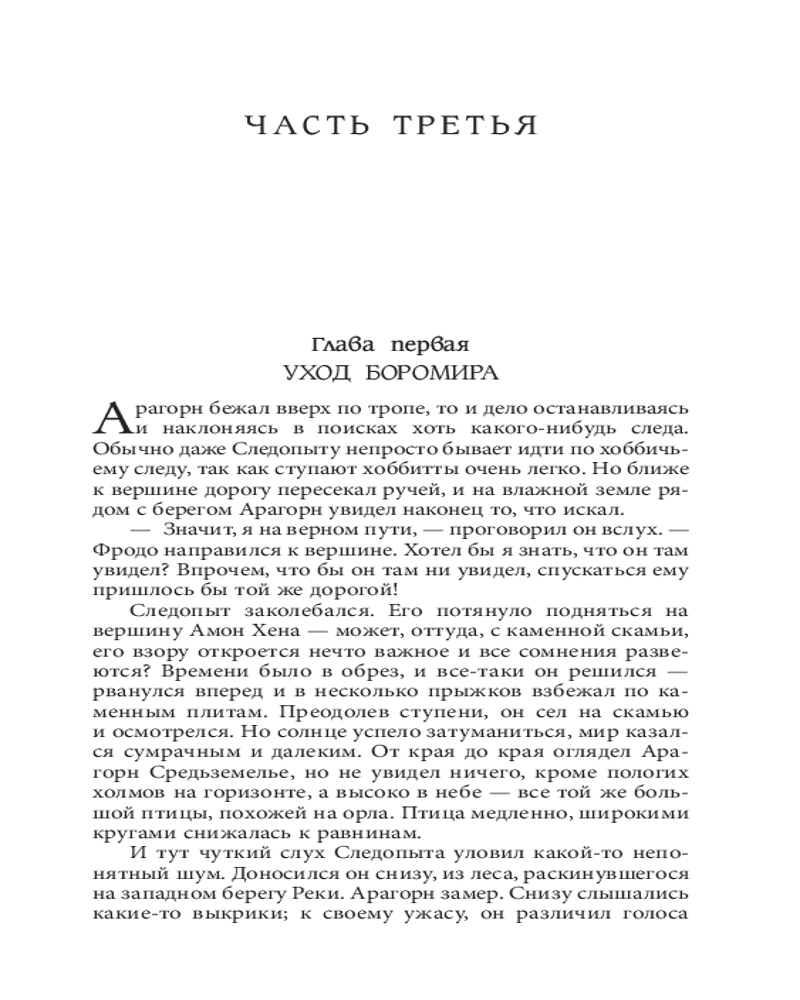 ЧАСТЬ ТРЕТЬЯ

Глава первая
УХОД БОРОМИРА

Арагорн бежал вверх по тропе, то и дело останавливаясь и наклоняясь в поисках хоть какого-нибудь следа. Обычно даже Следопыту непросто бывает идти по хоббичьему следу, так как ступают хоббитты очень легко. Но ближе к вершине дорогу пересекал ручей, и на влажной земле рядом с берегом Арагорн увидел наконец то, что искал.

— Значит, я на верном пути, — проговорил он вслух. — Фродо направился к вершине. Хотел бы я знать, что он там увидел? Впрочем, что бы он там ни увидел, спускаться ему пришлось бы той же дорогой!

Следопыт заколебался. Его потянуло подняться на вершину Амон Хена — может, оттуда, с каменной скамьи, его взору откроется нечто важное и все сомнения развеются? Времени было в обрез, и все-таки он решился — рванулся вперед и в несколько прыжков взбежал по каменным плитам. Преодолев ступени, он сел на скамью и осмотрелся. Но солнце успело затуманиться, мир казался сумрачным и далеким. От края до края оглядел Арагорн Средьземелье, но не увидел ничего, кроме пологих холмов на горизонте, а высоко в небе — все той же большой птицы, похожей на орла. Птица медленно, широкими кругами снижалась к равнинам.

И тут чуткий слух Следопыта уловил какой-то непонятный шум. Доносился он снизу, из леса, раскинувшегося на западном берегу Реки. Арагорн замер. Снизу слышались какие-то выкрики; к своему ужасу, он различил голоса